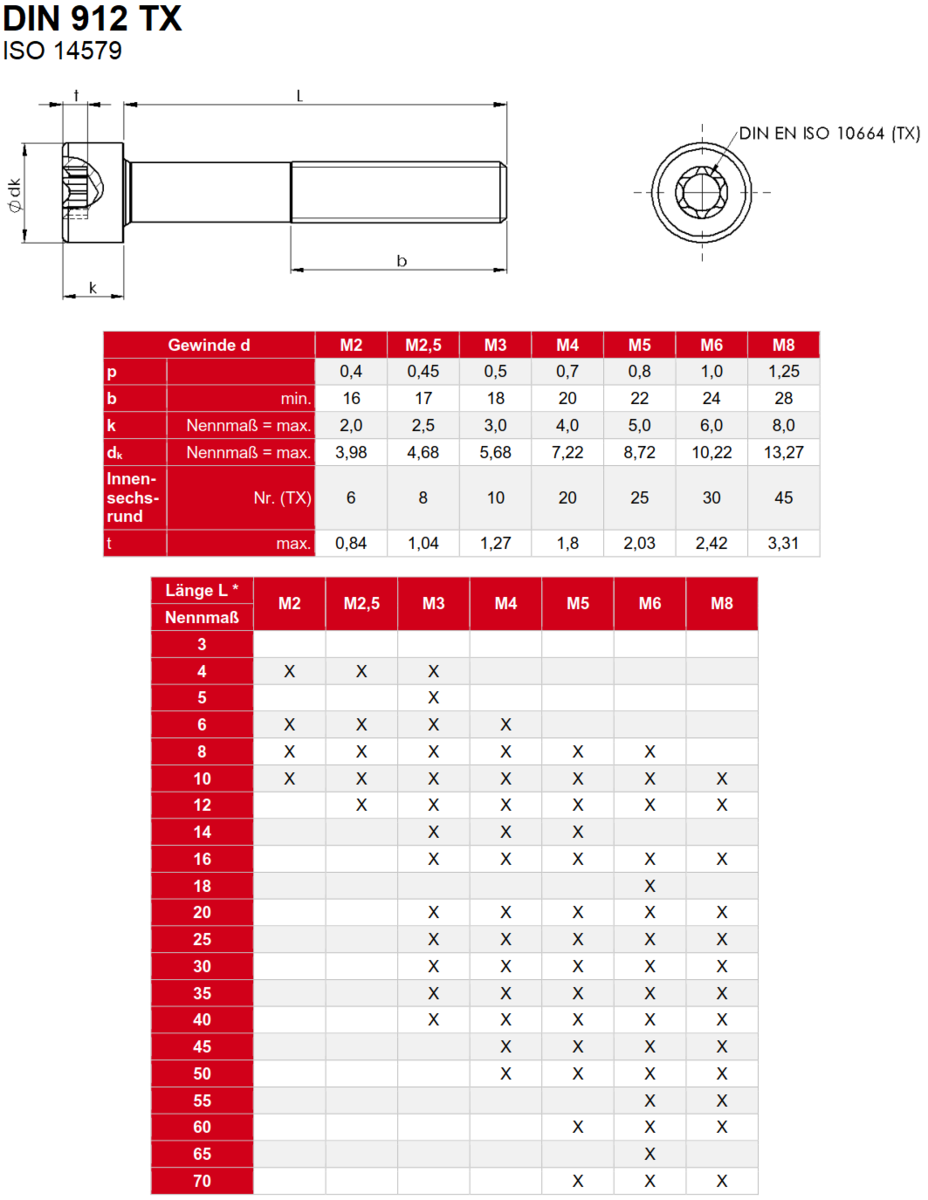 DIN 912 TX
ISO 14579

t
L
$\phi$ dk
b
k
DIN EN ISO 10664 (TX)

| Gewinde d | | M2 | M2,5 | M3 | M4 | M5 | M6 | M8 |
|---|---|---|---|---|---|---|---|---|
| p | | 0,4 | 0,45 | 0,5 | 0,7 | 0,8 | 1,0 | 1,25 |
| b | min. | 16 | 17 | 18 | 20 | 22 | 24 | 28 |
| k | Nennmaß = max. | 2,0 | 2,5 | 3,0 | 4,0 | 5,0 | 6,0 | 8,0 |
| $d_k$ | Nennmaß = max. | 3,98 | 4,68 | 5,68 | 7,22 | 8,72 | 10,22 | 13,27 |
| Innensechsrund | Nr. (TX) | 6 | 8 | 10 | 20 | 25 | 30 | 45 |
| t | max. | 0,84 | 1,04 | 1,27 | 1,8 | 2,03 | 2,42 | 3,31 |

| Länge L * Nennmaß | M2 | M2,5 | M3 | M4 | M5 | M6 | M8 |
|---|---|---|---|---|---|---|---|
| 3 | | | | | | | |
| 4 | X | X | X | | | | |
| 5 | | | X | | | | |
| 6 | X | X | X | X | | | |
| 8 | X | X | X | X | X | X | |
| 10 | X | X | X | X | X | X | X |
| 12 | | X | X | X | X | X | X |
| 14 | | | X | X | X | | |
| 16 | | | X | X | X | X | X |
| 18 | | | | | | X | |
| 20 | | | X | X | X | X | X |
| 25 | | | X | X | X | X | X |
| 30 | | | X | X | X | X | X |
| 35 | | | X | X | X | X | X |
| 40 | | | X | X | X | X | X |
| 45 | | | | X | X | X | X |
| 50 | | | | X | X | X | X |
| 55 | | | | | | X | X |
| 60 | | | | | X | X | X |
| 65 | | | | | | X | |
| 70 | | | | | X | X | X |